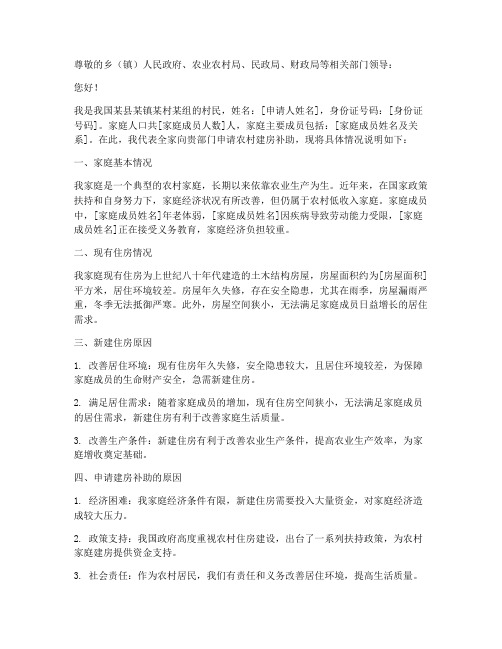 尊敬的乡（镇）人民政府、农业农村局、民政局、财政局等相关部门领导：

您好！

我是我国某县某镇某村某组的村民，姓名：[申请人姓名]，身份证号码：[身份证号码]。家庭人口共[家庭成员人数]人，家庭主要成员包括：[家庭成员姓名及关系]。在此，我代表全家向贵部门申请农村建房补助，现将具体情况说明如下：

一、家庭基本情况

我家庭是一个典型的农村家庭，长期以来依靠农业生产为生。近年来，在国家政策扶持和自身努力下，家庭经济状况有所改善，但仍属于农村低收入家庭。家庭成员中，[家庭成员姓名]年老体弱，[家庭成员姓名]因疾病导致劳动能力受限，[家庭成员姓名]正在接受义务教育，家庭经济负担较重。

二、现有住房情况

我家庭现有住房为上世纪八十年代建造的土木结构房屋，房屋面积约为[房屋面积]平方米，居住环境较差。房屋年久失修，存在安全隐患，尤其在雨季，房屋漏雨严重，冬季无法抵御严寒。此外，房屋空间狭小，无法满足家庭成员日益增长的居住需求。

三、新建住房原因

1. 改善居住环境：现有住房年久失修，安全隐患较大，且居住环境较差，为保障家庭成员的生命财产安全，急需新建住房。

2. 满足居住需求：随着家庭成员的增加，现有住房空间狭小，无法满足家庭成员的居住需求，新建住房有利于改善家庭生活质量。

3. 改善生产条件：新建住房有利于改善农业生产条件，提高农业生产效率，为家庭增收奠定基础。

四、申请建房补助的原因

1. 经济困难：我家庭经济条件有限，新建住房需要投入大量资金，对家庭经济造成较大压力。

2. 政策支持：我国政府高度重视农村住房建设，出台了一系列扶持政策，为农村家庭建房提供资金支持。

3. 社会责任：作为农村居民，我们有责任和义务改善居住环境，提高生活质量。